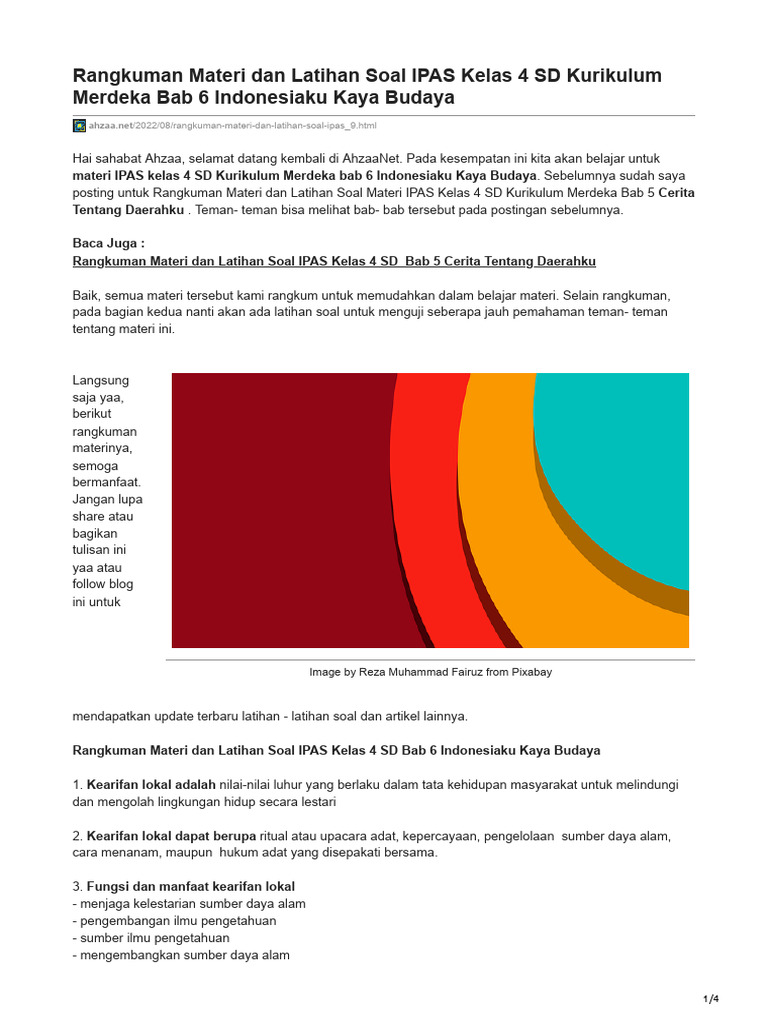 Rangkuman Materi dan Latihan Soal IPAS Kelas 4 SD Kurikulum Merdeka Bab 6 Indonesiaku Kaya Budaya

ahzaa.net/2022/08/rangkuman-materi-dan-latihan-soal-ipas_9.html

Hai sahabat Ahzaa, selamat datang kembali di AhzaaNet. Pada kesempatan ini kita akan belajar untuk materi IPAS kelas 4 SD Kurikulum Merdeka bab 6 Indonesiaku Kaya Budaya. Sebelumnya sudah saya posting untuk Rangkuman Materi dan Latihan Soal Materi IPAS Kelas 4 SD Kurikulum Merdeka Bab 5 Cerita Tentang Daerahku . Teman- teman bisa melihat bab- bab tersebut pada postingan sebelumnya.

Baca Juga :
Rangkuman Materi dan Latihan Soal IPAS Kelas 4 SD Bab 5 Cerita Tentang Daerahku

Baik, semua materi tersebut kami rangkum untuk memudahkan dalam belajar materi. Selain rangkuman, pada bagian kedua nanti akan ada latihan soal untuk menguji seberapa jauh pemahaman teman- teman tentang materi ini.

Langsung saja yaa, berikut rangkuman materinya, semoga bermanfaat. Jangan lupa share atau bagikan tulisan ini yaa atau follow blog ini untuk

Image by Reza Muhammad Fairuz from Pixabay

mendapatkan update terbaru latihan - latihan soal dan artikel lainnya.

Rangkuman Materi dan Latihan Soal IPAS Kelas 4 SD Bab 6 Indonesiaku Kaya Budaya

1. Kearifan lokal adalah nilai-nilai luhur yang berlaku dalam tata kehidupan masyarakat untuk melindungi dan mengolah lingkungan hidup secara lestari

2. Kearifan lokal dapat berupa ritual atau upacara adat, kepercayaan, pengelolaan sumber daya alam, cara menanam, maupun hukum adat yang disepakati bersama.

3. Fungsi dan manfaat kearifan lokal
- menjaga kelestarian sumber daya alam
- pengembangan ilmu pengetahuan
- sumber ilmu pengetahuan
- mengembangkan sumber daya alam

1/4